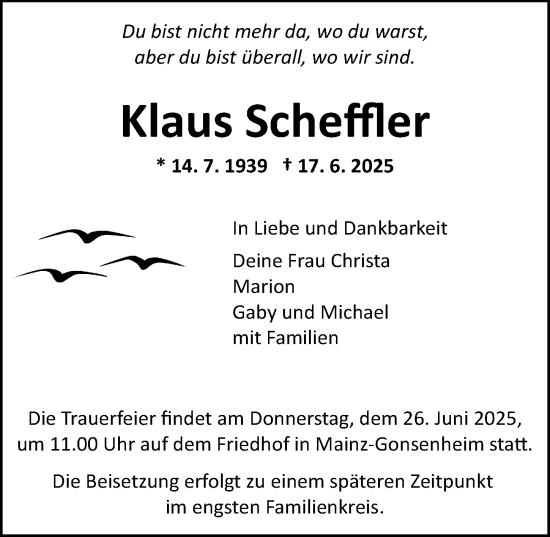 Du bist nicht mehr da, wo du warst,
aber du bist überall, wo wir sind.

Klaus Scheffler

* 14. 7. 1939 † 17. 6. 2025

In Liebe und Dankbarkeit

Deine Frau Christa
Marion
Gaby und Michael
mit Familien

Die Trauerfeier findet am Donnerstag, dem 26. Juni 2025, um 11.00 Uhr auf dem Friedhof in Mainz-Gonsenheim statt.

Die Beisetzung erfolgt zu einem späteren Zeitpunkt im engsten Familienkreis.